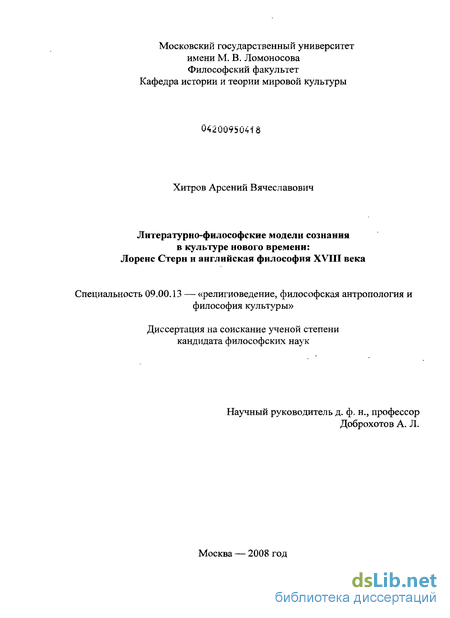 Московский государственный университет
имени М. В. Ломоносова
Философский факультет
Кафедра истории и теории мировой культуры

04200950418

Хитров Арсений Вячеславович

Литературно-философские модели сознания
в культуре нового времени:
Лоренс Стерн и английская философия XVIII века

Специальность 09.00.13 — «религиоведение, философская антропология и философия культуры»

Диссертация на соискание ученой степени
кандидата философских наук

Научный руководитель д. ф. н., профессор
Доброхотов А. Л.

Москва — 2008 год

dsLib.net
библиотека диссертаций